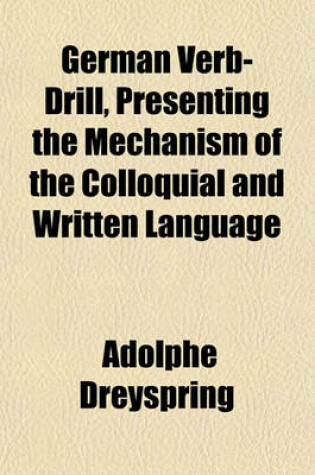 German Verb-Drill, Presenting the Mechanism of the Colloquial and Written Language

Adolphe Dreyspring